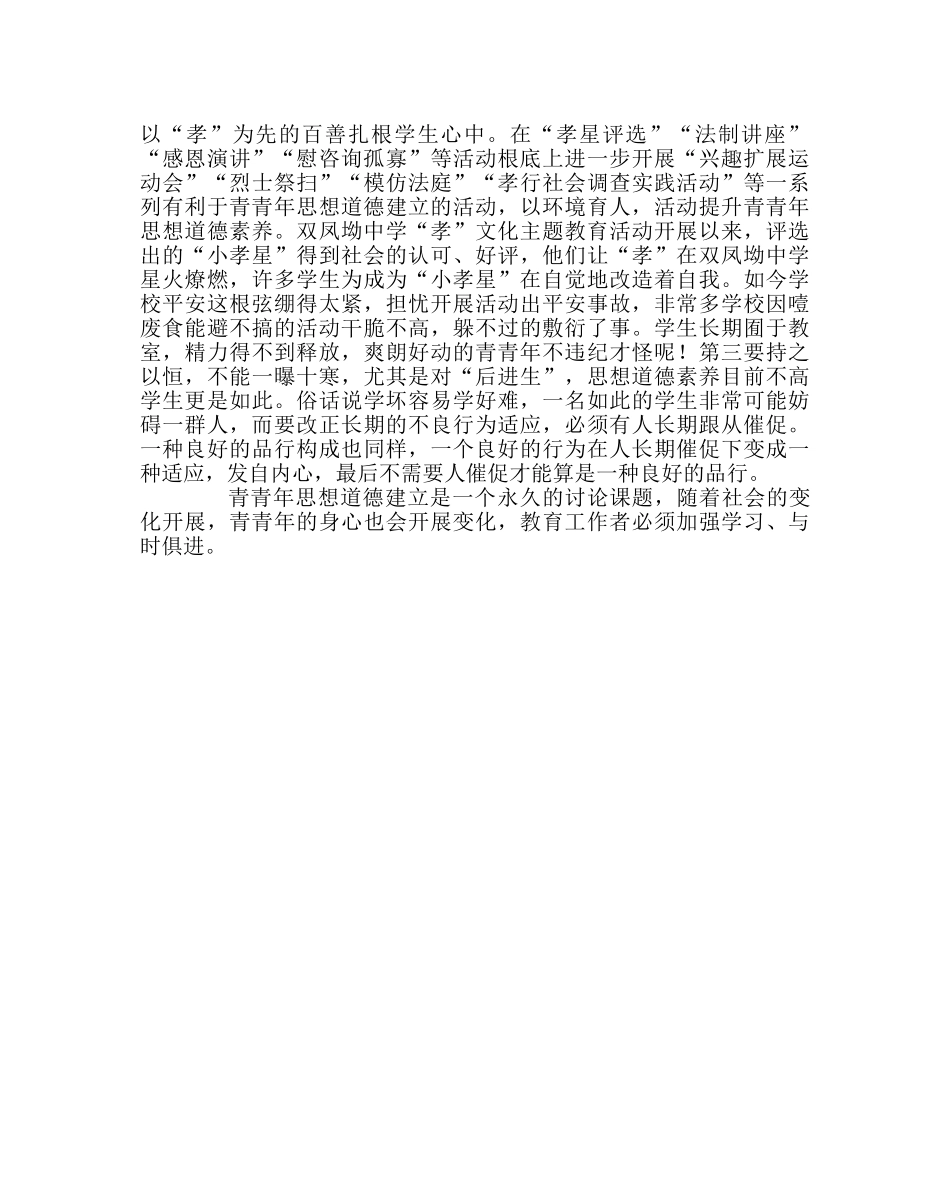 以“孝”为先的百善扎根学生心中。在“孝星评选”“法制讲座”“感恩演讲”“慰咨询孤寡”等活动根底上进一步开展“兴趣扩展运动会”“烈士祭扫”“模仿法庭”“孝行社会调查实践活动”等一系列有利于青青年思想道德建立的活动，以环境育人，活动提升青青年思想道德素养。双凤坳中学“孝”文化主题教育活动开展以来，评选出的“小孝星”得到社会的认可、好评，他们让“孝”在双凤坳中学星火燎燃，许多学生为成为“小孝星”在自觉地改造着自我。如今学校平安这根弦绷得太紧，担忧开展活动出平安事故，非常多学校因噎废食能避不搞的活动干脆不高，躲不过的敷衍了事。学生长期囿于教室，精力得不到释放，爽朗好动的青青年不违纪才怪呢！第三要持之以恒，不能一曝十寒，尤其是对“后进生”，思想道德素养目前不高学生更是如此。俗话说学坏容易学好难，一名如此的学生非常可能妨碍一群人，而要改正长期的不良行为适应，必须有人长期跟从催促。一种良好的品行构成也同样，一个良好的行为在人长期催促下变成一种适应，发自内心，最后不需要人催促才能算是一种良好的品行。

青青年思想道德建立是一个永久的讨论课题，随着社会的变化开展，青青年的身心也会开展变化，教育工作者必须加强学习、与时俱进。